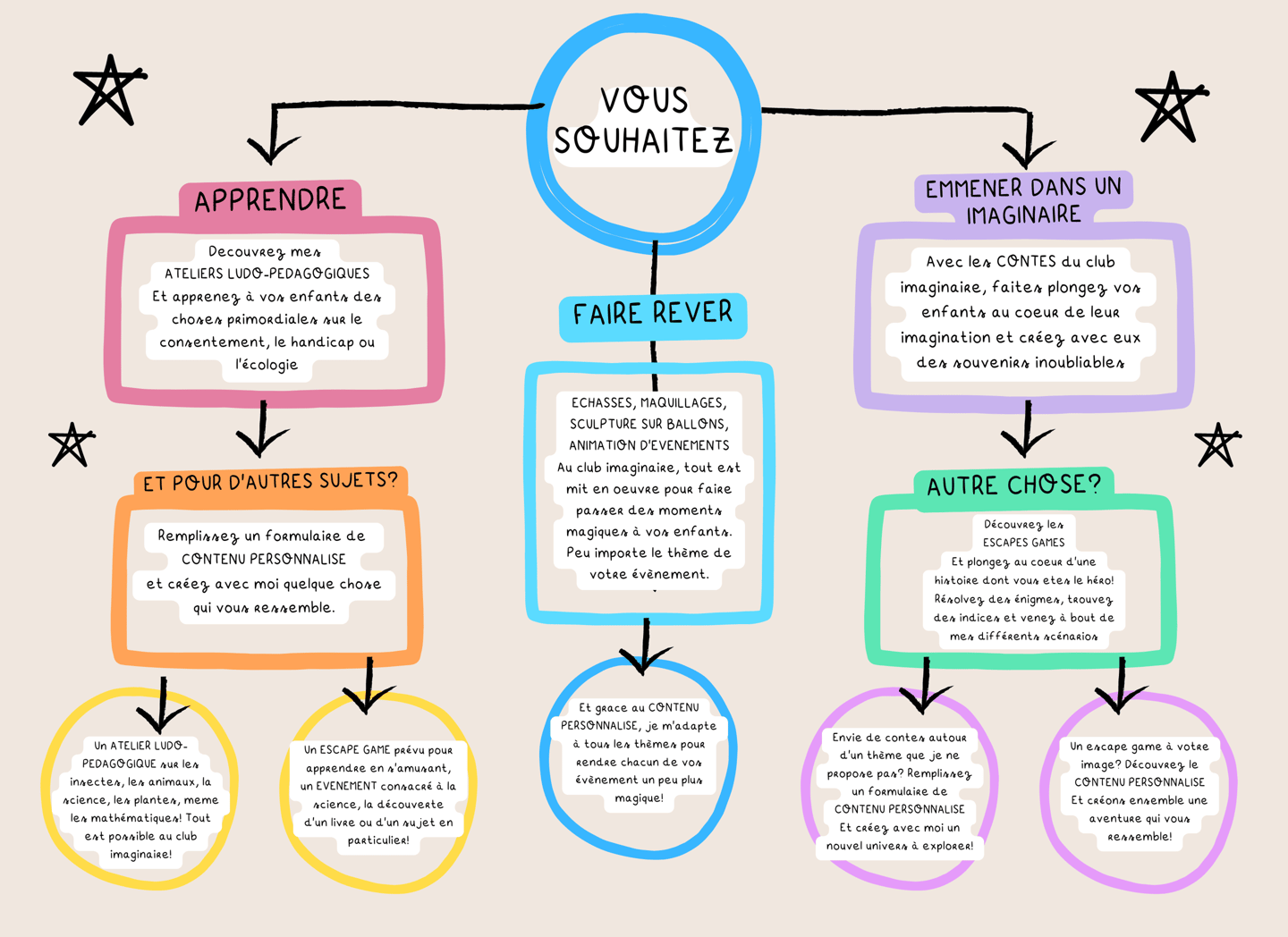 VOUS SOUHAITEZ

APPRENDRE

Decouvrez mes ATELIERS LUDO-PEDAGOGIQUES Et apprenez à vos enfants des choses primordiales sur le consentement, le handicap ou l'écologie

ET POUR D'AUTRES SUJETS?

Remplissez un formulaire de CONTENU PERSONNALISE et créez avec moi quelque chose qui vous ressemble.

Un ATELIER LUDO-PEDAGOGIQUE sur les insectes, les animaux, la science, les plantes, meme les mathématiques! Tout est possible au club imaginaire!

Un ESCAPE GAME prévu pour apprendre en s'amusant, un EVENEMENT consacré à la science, la découverte d'un livre ou d'un sujet en particulier!

FAIRE REVER

ECHASSES, MAQUILLAGES, SCULPTURE SUR BALLONS, ANIMATION D'EVENEMENTS Au club imaginaire, tout est mit en oeuvre pour faire passer des moments magiques à vos enfants. Peu importe le thème de votre évènement.

Et grace au CONTENU PERSONNALISE, je m'adapte à tous les thèmes pour rendre chacun de vos évènement un peu plus magique!

EMMENER DANS UN IMAGINAIRE

Avec les CONTES du club imaginaire, faites plongez vos enfants au coeur de leur imagination et créez avec eux des souvenirs inoubliables

AUTRE CHOSE?

Découvrez les ESCAPES GAMES Et plongez au coeur d'une histoire dont vous etes le héro! Résolvez des énigmes, trouvez des indices et venez à bout de mes différents scénarios

Envie de contes autour d'un thème que je ne propose pas? Remplissez un formulaire de CONTENU PERSONNALISE Et créez avec moi un nouvel univers à explorer!

Un escape game à votre image? Découvrez le CONTENU PERSONNALISE Et créons ensemble une aventure qui vous ressemble!